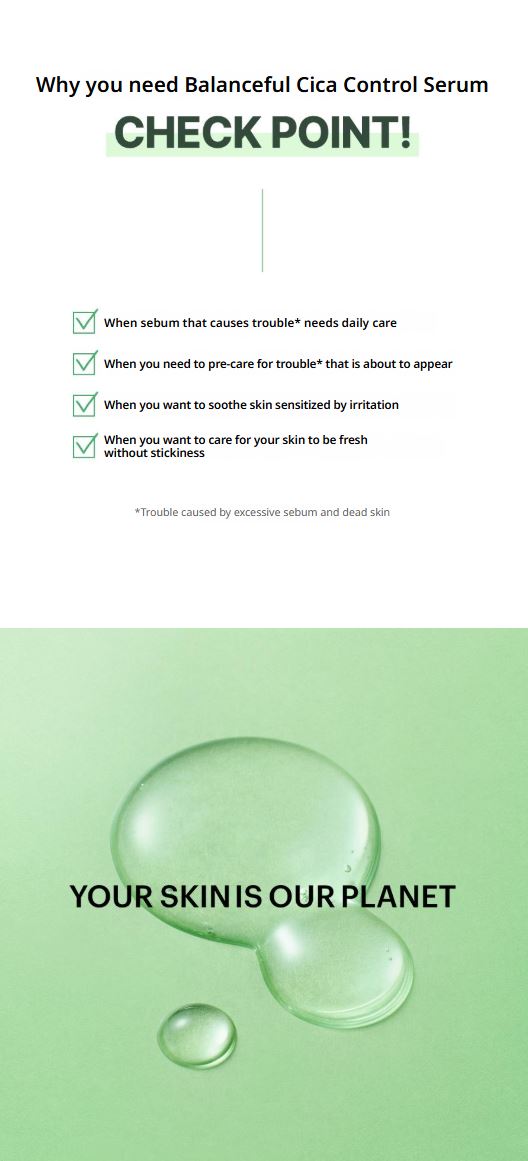 Why you need Balanceful Cica Control Serum

CHECK POINT!

When sebum that causes trouble* needs daily care

When you need to pre-care for trouble* that is about to appear

When you want to soothe skin sensitized by irritation

When you want to care for your skin to be fresh without stickiness

*Trouble caused by excessive sebum and dead skin

YOUR SKIN IS OUR PLANET